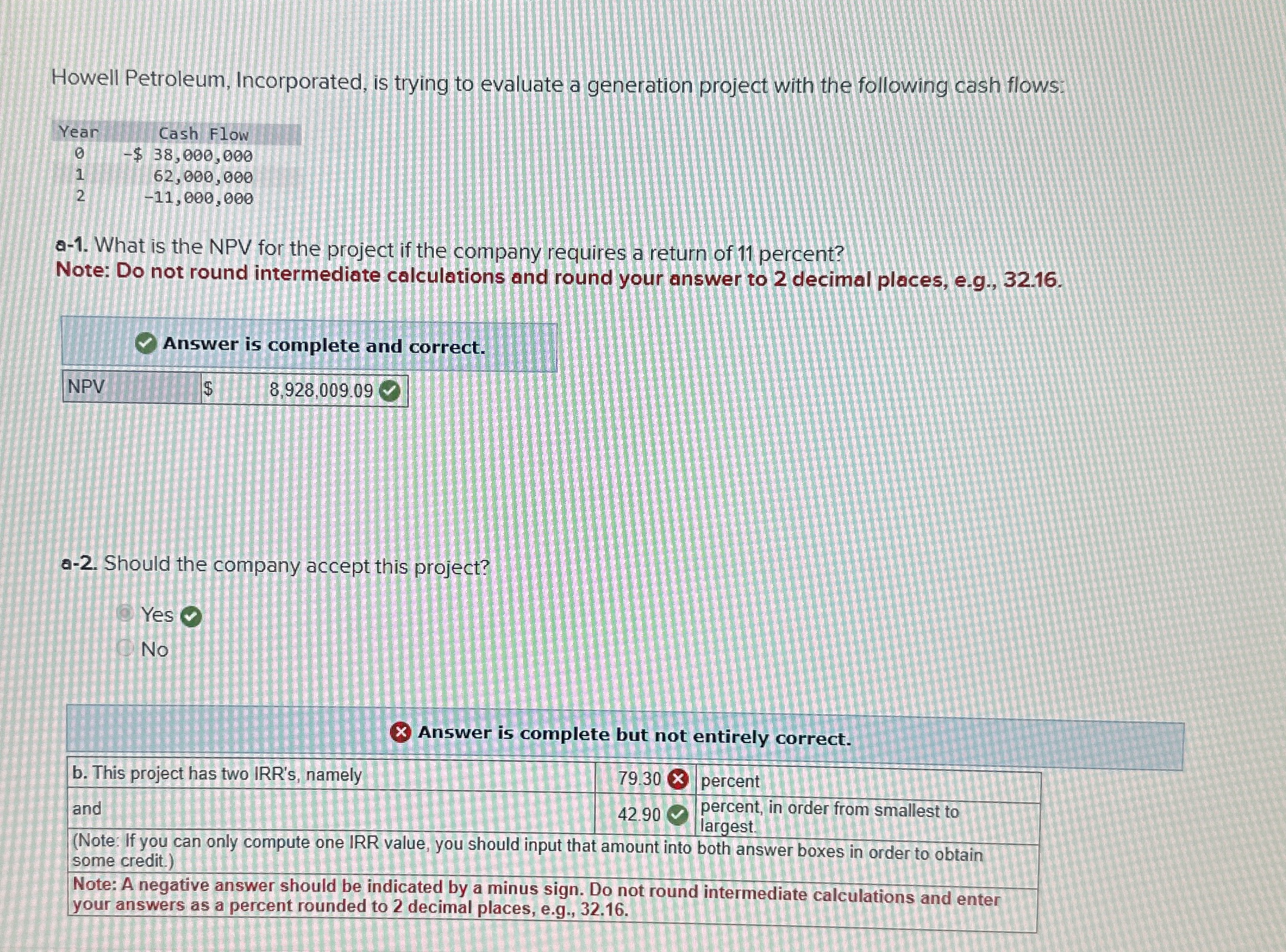 Howell Petroleum, Incorporated, is trying to evaluate a generation project with the following cash flows:

| Year | Cash Flow |
|---|---|
| 0 | -$ 38,000,000 |
| 1 | 62,000,000 |
| 2 | -11,000,000 |

a-1. What is the NPV for the project if the company requires a return of 11 percent?
Note: Do not round intermediate calculations and round your answer to 2 decimal places, e.g., 32.16.

Answer is complete and correct.

NPV $ 8,928,009.09

a-2. Should the company accept this project?

Yes
No

Answer is complete but not entirely correct.

b. This project has two IRR's, namely 79.30 percent
and 42.90 percent, in order from smallest to largest.
(Note: If you can only compute one IRR value, you should input that amount into both answer boxes in order to obtain some credit.)
Note: A negative answer should be indicated by a minus sign. Do not round intermediate calculations and enter your answers as a percent rounded to 2 decimal places, e.g., 32.16.